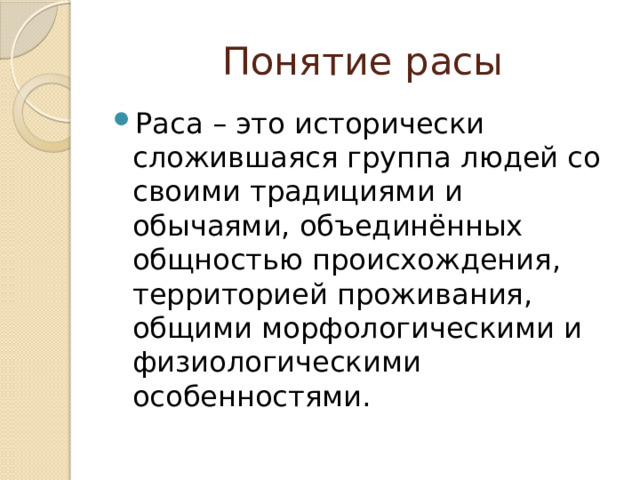 Понятие расы

Раса – это исторически сложившаяся группа людей со своими традициями и обычаями, объединённых общностью происхождения, территорией проживания, общими морфологическими и физиологическими особенностями.